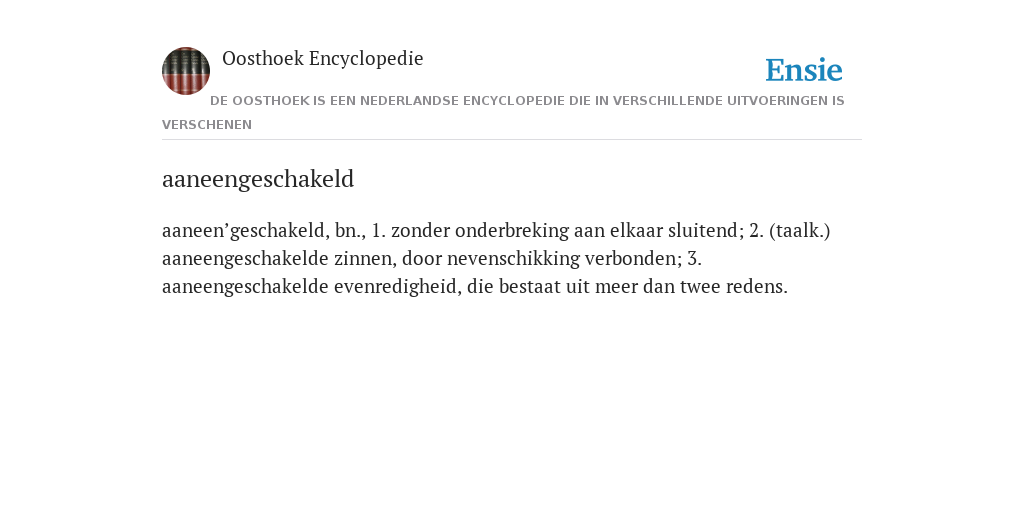 Oosthoek Encyclopedie

Ensie

DE OOSTHOEK IS EEN NEDERLANDSE ENCYCLOPEDIE DIE IN VERSCHILLENDE UITVOERINGEN IS VERSCHENEN

aaneengeschakeld

aaneen’geschakeld, bn., 1. zonder onderbreking aan elkaar sluitend; 2. (taalk.) aaneengeschakelde zinnen, door nevenschikking verbonden; 3. aaneengeschakelde evenredigheid, die bestaat uit meer dan twee redens.